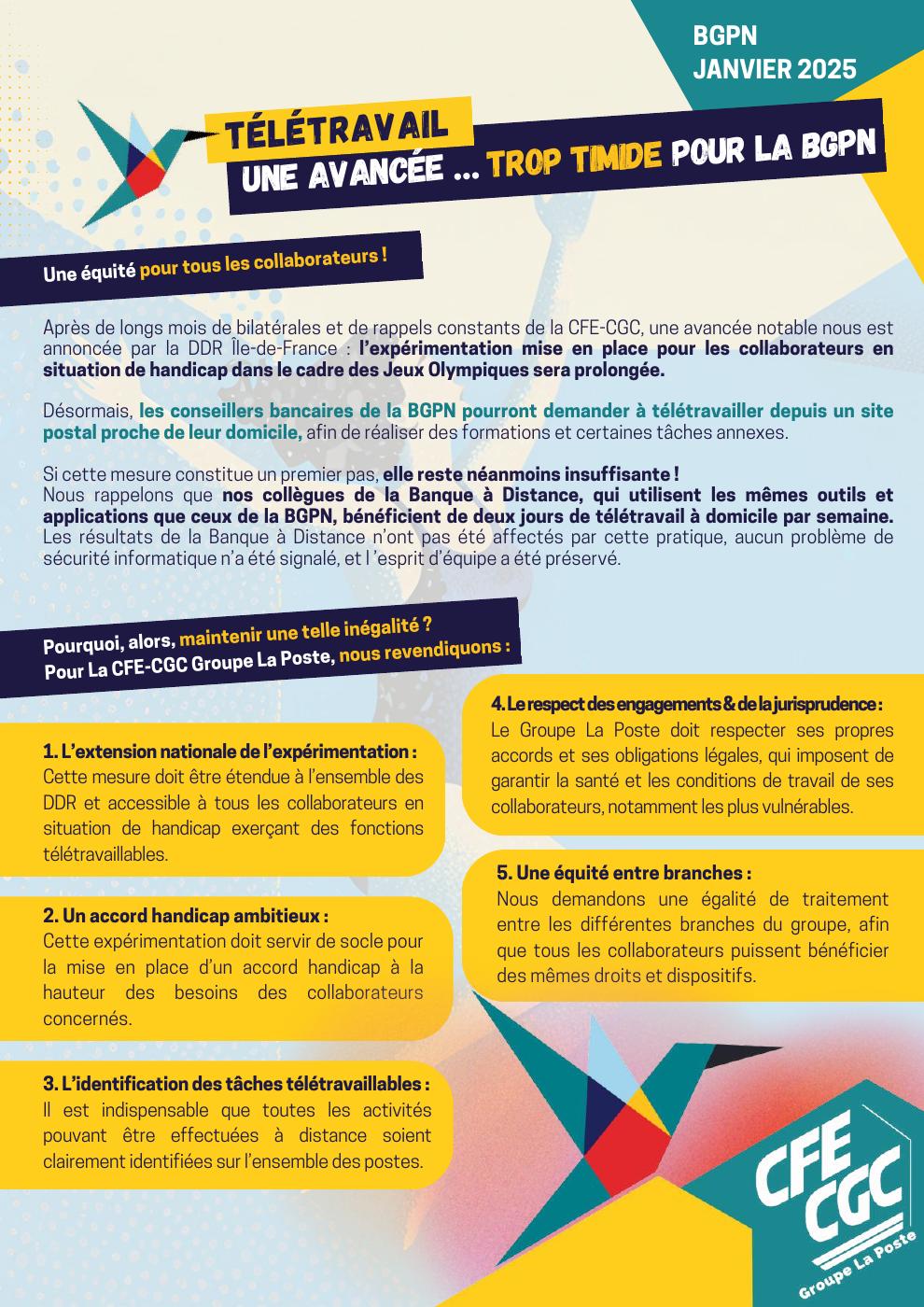 BGPN
JANVIER 2025

TÉLÉTRAVAIL
UNE AVANCÉE ... TROP TIMIDE POUR LA BGPN

Une équité pour tous les collaborateurs !

Après de longs mois de bilatérales et de rappels constants de la CFE-CGC, une avancée notable nous est annoncée par la DDR Île-de-France : l'expérimentation mise en place pour les collaborateurs en situation de handicap dans le cadre des Jeux Olympiques sera prolongée.

Désormais, les conseillers bancaires de la BGPN pourront demander à télétravailler depuis un site postal proche de leur domicile, afin de réaliser des formations et certaines tâches annexes.

Si cette mesure constitue un premier pas, elle reste néanmoins insuffisante !
Nous rappelons que nos collègues de la Banque à Distance, qui utilisent les mêmes outils et applications que ceux de la BGPN, bénéficient de deux jours de télétravail à domicile par semaine. Les résultats de la Banque à Distance n'ont pas été affectés par cette pratique, aucun problème de sécurité informatique n'a été signalé, et l 'esprit d'équipe a été préservé.

Pourquoi, alors, maintenir une telle inégalité ?
Pour La CFE-CGC Groupe La Poste, nous revendiquons :

1. L'extension nationale de l'expérimentation :
Cette mesure doit être étendue à l'ensemble des DDR et accessible à tous les collaborateurs en situation de handicap exerçant des fonctions télétravaillables.

2. Un accord handicap ambitieux :
Cette expérimentation doit servir de socle pour la mise en place d'un accord handicap à la hauteur des besoins des collaborateurs concernés.

3. L'identification des tâches télétravaillables :
Il est indispensable que toutes les activités pouvant être effectuées à distance soient clairement identifiées sur l'ensemble des postes.

4. Le respect des engagements & de la jurisprudence :
Le Groupe La Poste doit respecter ses propres accords et ses obligations légales, qui imposent de garantir la santé et les conditions de travail de ses collaborateurs, notamment les plus vulnérables.

5. Une équité entre branches :
Nous demandons une égalité de traitement entre les différentes branches du groupe, afin que tous les collaborateurs puissent bénéficier des mêmes droits et dispositifs.

CFE CGC
Groupe La Poste